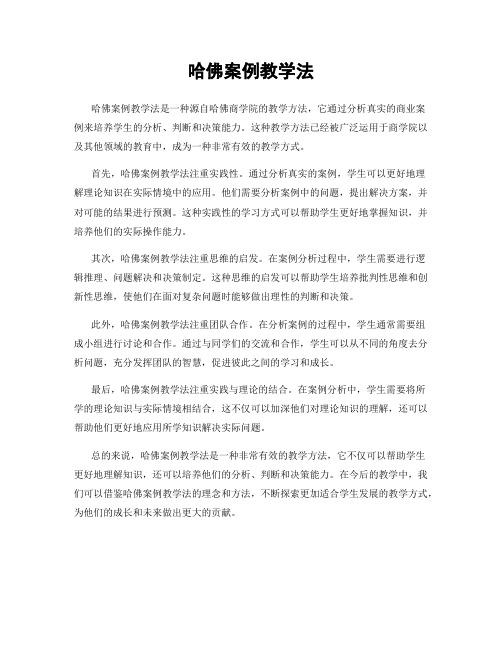 哈佛案例教学法

哈佛案例教学法是一种源自哈佛商学院的教学方法，它通过分析真实的商业案例来培养学生的分析、判断和决策能力。这种教学方法已经被广泛运用于商学院以及其他领域的教育中，成为一种非常有效的教学方式。

首先，哈佛案例教学法注重实践性。通过分析真实的案例，学生可以更好地理解理论知识在实际情境中的应用。他们需要分析案例中的问题，提出解决方案，并对可能的结果进行预测。这种实践性的学习方式可以帮助学生更好地掌握知识，并培养他们的实际操作能力。

其次，哈佛案例教学法注重思维的启发。在案例分析过程中，学生需要进行逻辑推理、问题解决和决策制定。这种思维的启发可以帮助学生培养批判性思维和创新性思维，使他们在面对复杂问题时能够做出理性的判断和决策。

此外，哈佛案例教学法注重团队合作。在分析案例的过程中，学生通常需要组成小组进行讨论和合作。通过与同学们的交流和合作，学生可以从不同的角度去分析问题，充分发挥团队的智慧，促进彼此之间的学习和成长。

最后，哈佛案例教学法注重实践与理论的结合。在案例分析中，学生需要将所学的理论知识与实际情境相结合，这不仅可以加深他们对理论知识的理解，还可以帮助他们更好地应用所学知识解决实际问题。

总的来说，哈佛案例教学法是一种非常有效的教学方法，它不仅可以帮助学生更好地理解知识，还可以培养他们的分析、判断和决策能力。在今后的教学中，我们可以借鉴哈佛案例教学法的理念和方法，不断探索更加适合学生发展的教学方式，为他们的成长和未来做出更大的贡献。